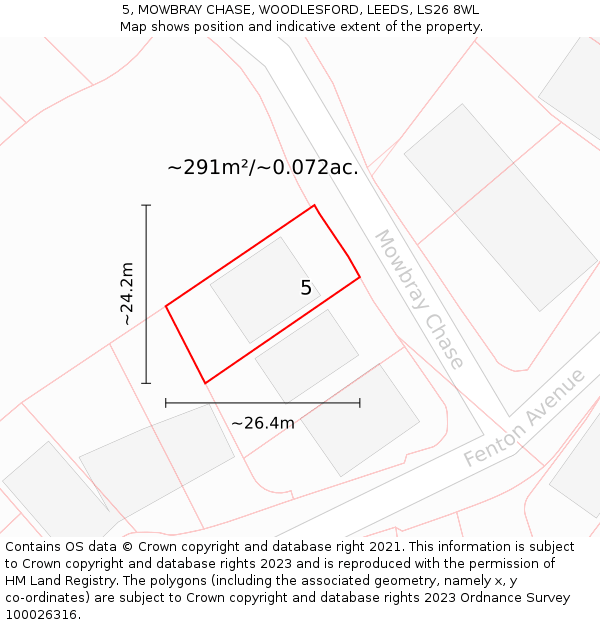 5, MOWBRAY CHASE, WOODLESFORD, LEEDS, LS26 8WL
Map shows position and indicative extent of the property.

~291m²/~0.072ac.

~24.2m

5

Mowbray Chase

~26.4m

Fenton Avenue

Contains OS data © Crown copyright and database right 2021. This information is subject to Crown copyright and database rights 2023 and is reproduced with the permission of HM Land Registry. The polygons (including the associated geometry, namely x, y co-ordinates) are subject to Crown copyright and database rights 2023 Ordnance Survey 100026316.